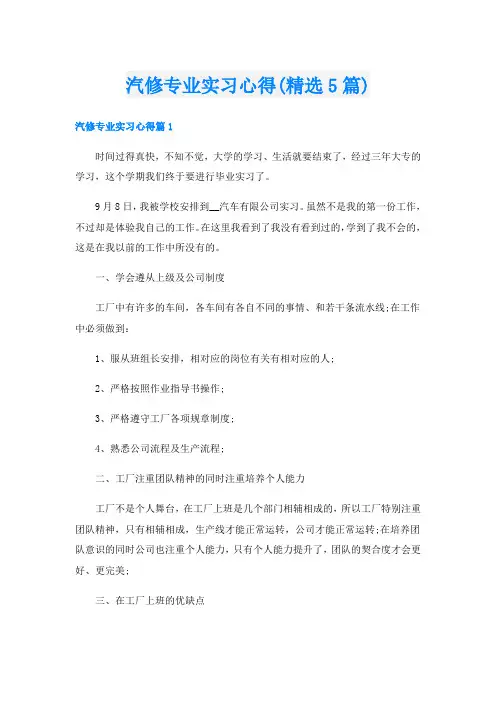 汽修专业实习心得(精选5篇)

汽修专业实习心得篇1

时间过得真快，不知不觉，大学的学习、生活就要结束了，经过三年大专的学习，这个学期我们终于要进行毕业实习了。

9月8日，我被学校安排到__汽车有限公司实习。虽然不是我的第一份工作，不过却是体验我自己的工作。在这里我看到了我没有看到过的，学到了我不会的，这是在我以前的工作中所没有的。

一、学会遵从上级及公司制度

工厂中有许多的车间，各车间有各自不同的事情、和若干条流水线;在工作中必须做到：

1、服从班组长安排，相对应的岗位有关有相对应的人;

2、严格按照作业指导书操作;

3、严格遵守工厂各项规章制度;

4、熟悉公司流程及生产流程;

二、工厂注重团队精神的同时注重培养个人能力

工厂不是个人舞台，在工厂上班是几个部门相辅相成的，所以工厂特别注重团队精神，只有相辅相成，生产线才能正常运转，公司才能正常运转;在培养团队意识的同时公司也注重个人能力，只有个人能力提升了，团队的契合度才会更好、更完美;

三、在工厂上班的优缺点